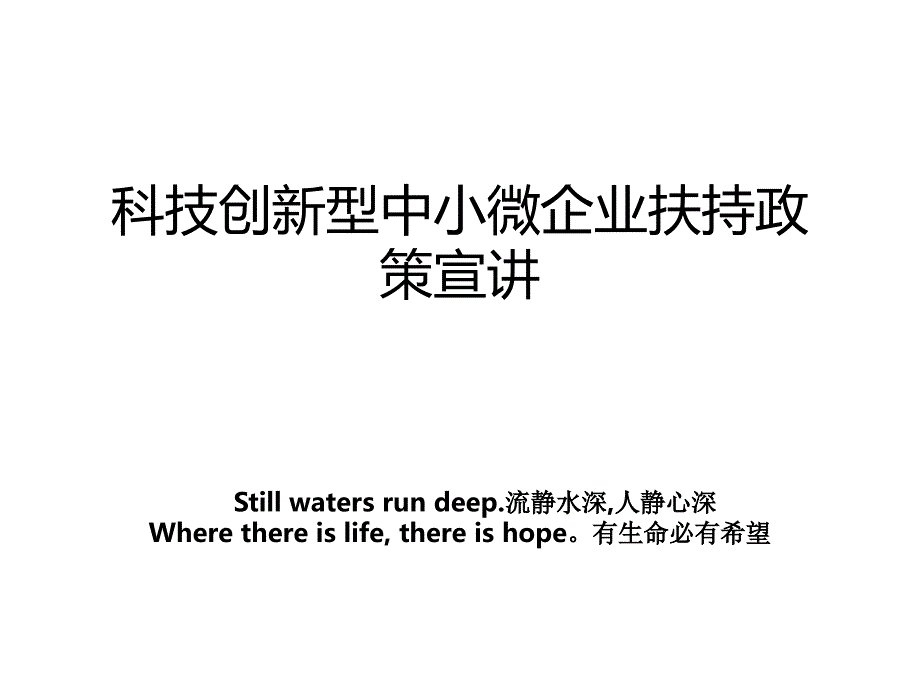 科技创新型中小微企业扶持政策宣讲

Still waters run deep.流静水深,人静心深
Where there is life, there is hope。有生命必有希望